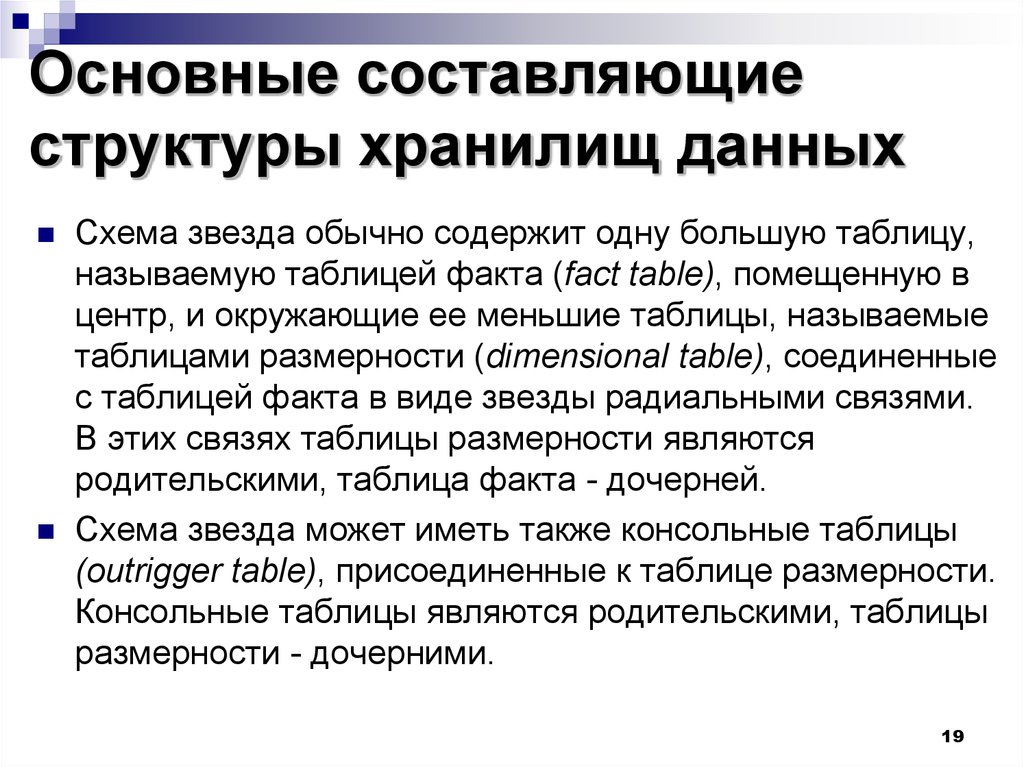 Основные составляющие структуры хранилищ данных

Схема звезда обычно содержит одну большую таблицу, называемую таблицей факта (fact table), помещенную в центр, и окружающие ее меньшие таблицы, называемые таблицами размерности (dimensional table), соединенные с таблицей факта в виде звезды радиальными связями. В этих связях таблицы размерности являются родительскими, таблица факта - дочерней.

Схема звезда может иметь также консольные таблицы (outrigger table), присоединенные к таблице размерности. Консольные таблицы являются родительскими, таблицы размерности - дочерними.

19